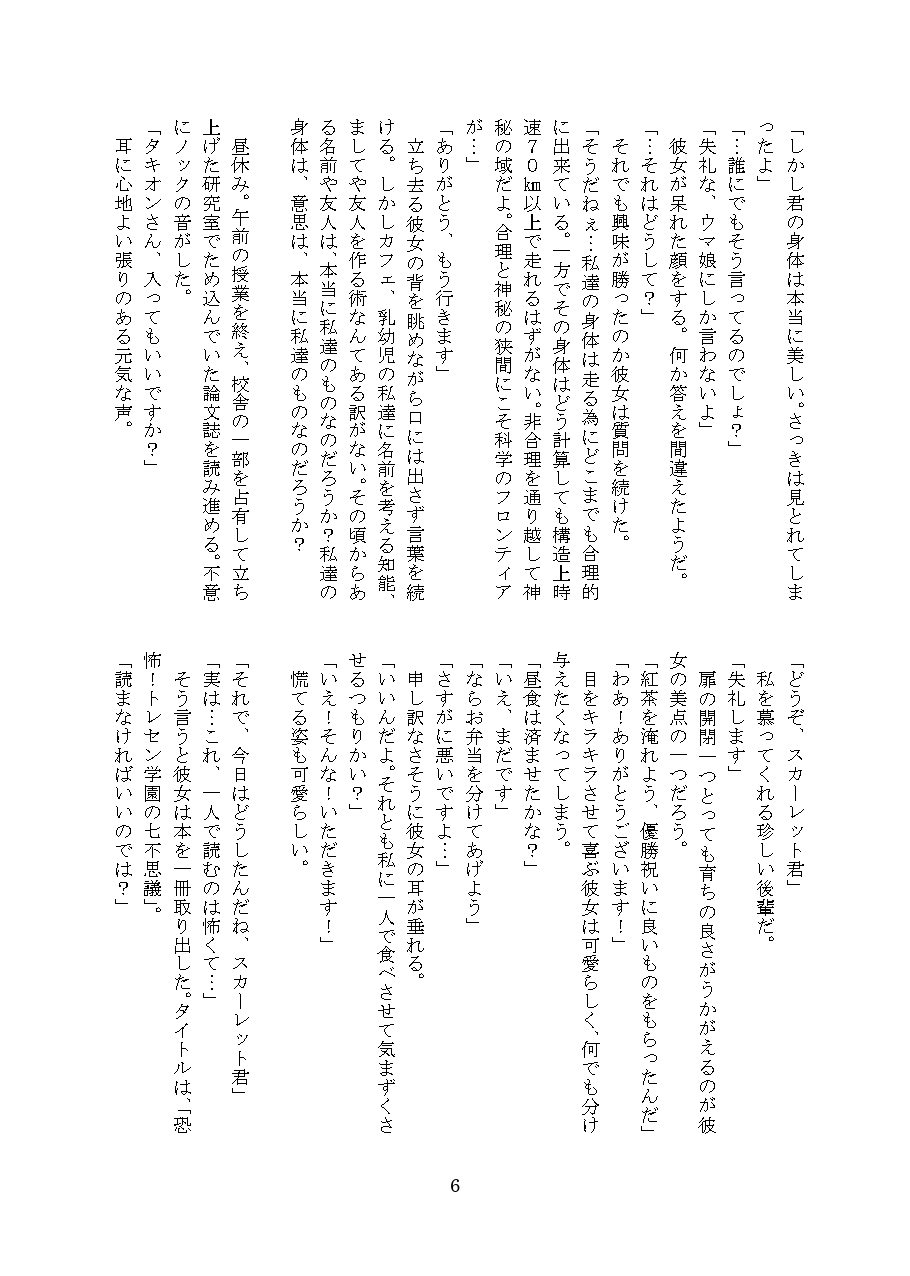 「しかし君の身体は本当に美しい。さっきは見とれてしまったよ」
「…誰にでもそう言ってるのでしょ？」
「失礼な、ウマ娘にしか言わないよ」
彼女が呆れた顔をする。何か答えを間違えたようだ。
「…それはどうして？」
それでも興味が勝ったのか彼女は質問を続けた。
「そうだねぇ…私達の身体は走る為にどこまでも合理的に出来ている。一方でその身体はどう計算しても構造上時速７０㎞以上で走れるはずがない。非合理を通り越して神秘の域だよ。合理と神秘の狭間にこそ科学のフロンティアが…」
「ありがとう、もう行きます」
立ち去る彼女の背を眺めながら口には出さず言葉を続ける。しかしカフェ、乳幼児の私達に名前を考える知能、ましてや友人を作る術なんてある訳がない。その頃からある名前や友人は、本当に私達のものなのだろうか？私達の身体は、意思は、本当に私達のものなのだろうか？

昼休み。午前の授業を終え、校舎の一部を占有して立ち上げた研究室でため込んでいた論文誌を読み進める。不意にノックの音がした。
「タキオンさん、入ってもいいですか？」
耳に心地よい張りのある元気な声。
「どうぞ、スカーレット君」
私を慕ってくれる珍しい後輩だ。
「失礼します」
扉の開閉一つとっても育ちの良さがうかがえるのが彼女の美点の一つだろう。
「紅茶を淹れよう、優勝祝いに良いものをもらったんだ」
「わあ！ありがとうございます！」
目をキラキラさせて喜ぶ彼女は可愛らしく、何でも分け与えたくなってしまう。
「昼食は済ませたかな？」
「いえ、まだです」
「ならお弁当を分けてあげよう」
「さすがに悪いですよ…」
申し訳なさそうに彼女の耳が垂れる。
「いいんだよ。それとも私に一人で食べさせて気まずくさせるつもりかい？」
「いえ！そんな！いただきます！」
慌てる姿も可愛らしい。

「それで、今日はどうしたんだね、スカーレット君」
「実は…これ、一人で読むのは怖くて…」
そう言うと彼女は本を一冊取り出した。タイトルは、「恐怖！トレセン学園の七不思議」。
「読まなければいいのでは？」

6